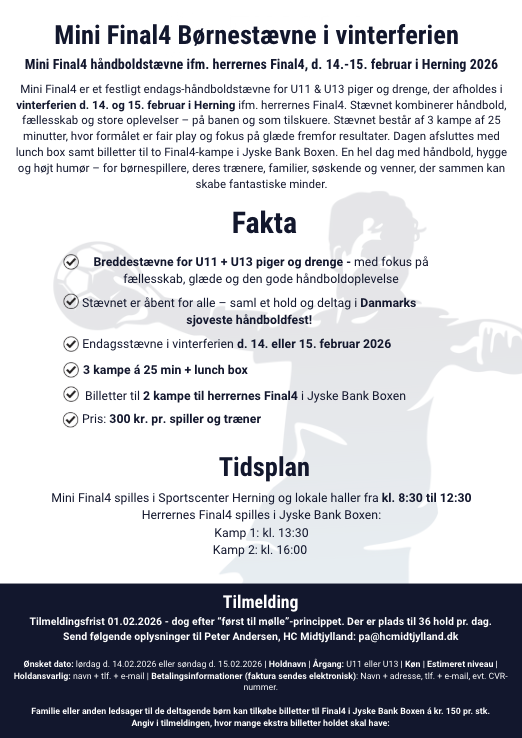 Mini Final4 Børnestævne i vinterferien

Mini Final4 håndboldstævne ifm. herrernes Final4, d. 14.-15. februar i Herning 2026

Mini Final4 er et festligt endags-håndboldstævne for U11 & U13 piger og drenge, der afholdes i vinterferien d. 14. og 15. februar i Herning ifm. herrernes Final4. Stævnet kombinerer håndbold, fællesskab og store oplevelser – på banen og som tilskuere. Stævnet består af 3 kampe af 25 minutter, hvor formålet er fair play og fokus på glæde fremfor resultater. Dagen afsluttes med lunch box samt billetter til to Final4-kampe i Jyske Bank Boxen. En hel dag med håndbold, hygge og højt humør – for børnespillere, deres trænere, familier, søskende og venner, der sammen kan skabe fantastiske minder.

Fakta

Breddestævne for U11 + U13 piger og drenge - med fokus på fællesskab, glæde og den gode håndboldoplevelse

Stævnet er åbent for alle – saml et hold og deltag i Danmarks sjoveste håndboldfest!

Endagsstævne i vinterferien d. 14. eller 15. februar 2026

3 kampe á 25 min + lunch box

Billetter til 2 kampe til herrernes Final4 i Jyske Bank Boxen

Pris: 300 kr. pr. spiller og træner

Tidsplan

Mini Final4 spilles i Sportscenter Herning og lokale haller fra kl. 8:30 til 12:30
Herrernes Final4 spilles i Jyske Bank Boxen:
Kamp 1: kl. 13:30
Kamp 2: kl. 16:00

Tilmelding

Tilmeldingsfrist 01.02.2026 - dog efter "først til mølle"-princippet. Der er plads til 36 hold pr. dag.
Send følgende oplysninger til Peter Andersen, HC Midtjylland: pa@hcmidtjylland.dk

Ønsket dato: lørdag d. 14.02.2026 eller søndag d. 15.02.2026 | Holdnavn | Årgang: U11 eller U13 | Køn | Estimeret niveau | Holdansvarlig: navn + tlf. + e-mail | Betalingsinformationer (faktura sendes elektronisk): Navn + adresse, tlf. + e-mail, evt. CVR-nummer.

Familie eller anden ledsager til de deltagende børn kan tilkøbe billetter til Final4 i Jyske Bank Boxen á kr. 150 pr. stk.
Angiv i tilmeldingen, hvor mange ekstra billetter holdet skal have: